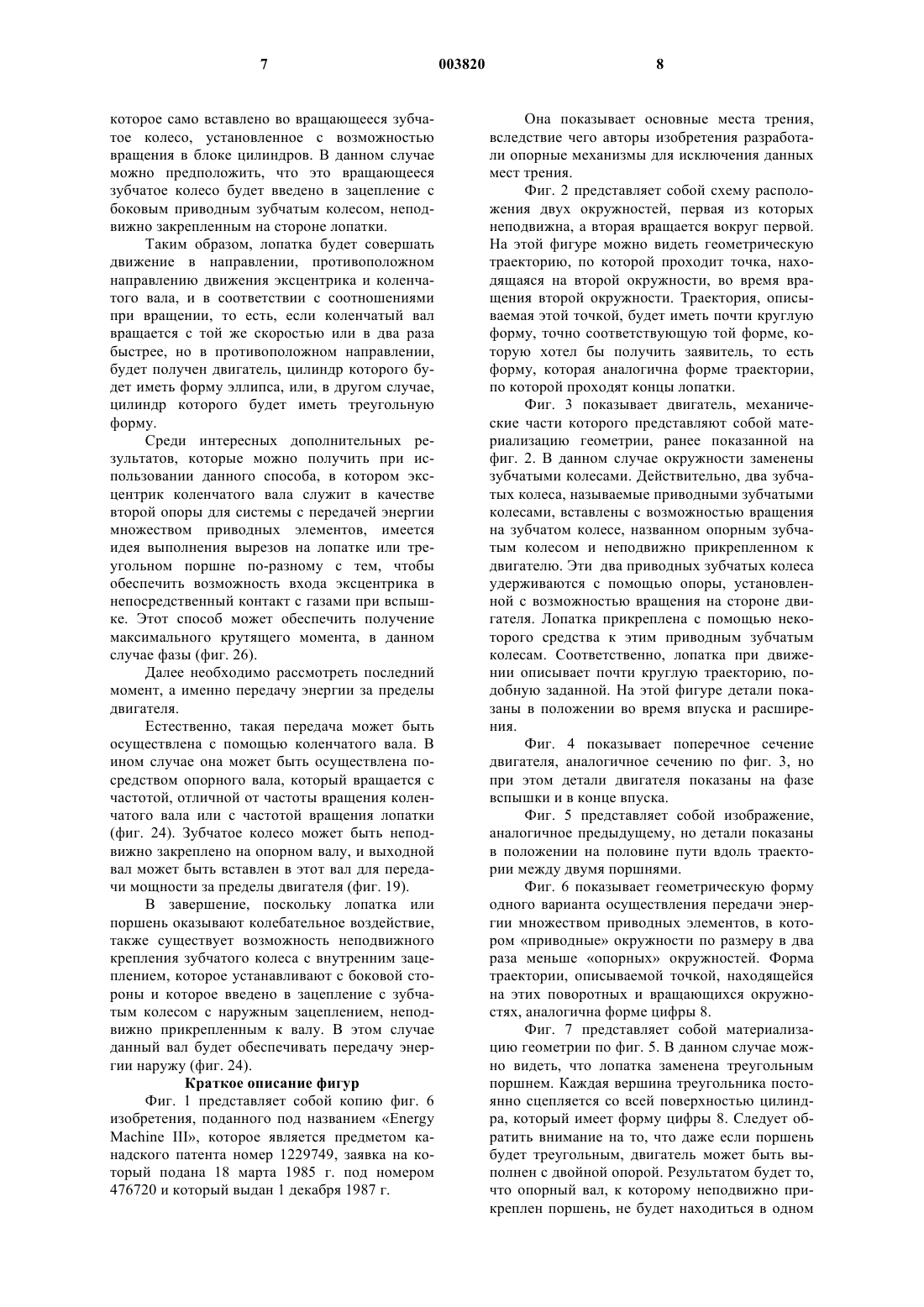 7 003820 8

которое само вставлено во вращающееся зубчатое колесо, установленное с возможностью вращения в блоке цилиндров. В данном случае можно предположить, что это вращающееся зубчатое колесо будет введено в зацепление с боковым приводным зубчатым колесом, неподвижно закрепленным на стороне лопатки.

Таким образом, лопатка будет совершать движение в направлении, противоположном направлению движения эксцентрика и коленчатого вала, и в соответствии с соотношениями при вращении, то есть, если коленчатый вал вращается с той же скоростью или в два раза быстрее, но в противоположном направлении, будет получен двигатель, цилиндр которого будет иметь форму эллипса, или, в другом случае, цилиндр которого будет иметь треугольную форму.

Среди интересных дополнительных результатов, которые можно получить при использовании данного способа, в котором эксцентрик коленчатого вала служит в качестве второй опоры для системы с передачей энергии множеством приводных элементов, имеется идея выполнения вырезов на лопатке или треугольном поршне по-разному с тем, чтобы обеспечить возможность входа эксцентрика в непосредственный контакт с газами при вспышке. Этот способ может обеспечить получение максимального крутящего момента, в данном случае фазы (фиг. 26).

Далее необходимо рассмотреть последний момент, а именно передачу энергии за пределы двигателя.

Естественно, такая передача может быть осуществлена с помощью коленчатого вала. В ином случае она может быть осуществлена посредством опорного вала, который вращается с частотой, отличной от частоты вращения коленчатого вала или с частотой вращения лопатки (фиг. 24). Зубчатое колесо может быть неподвижно закреплено на опорном валу, и выходной вал может быть вставлен в этот вал для передачи мощности за пределы двигателя (фиг. 19).

В завершение, поскольку лопатка или поршень оказывают колебательное воздействие, также существует возможность неподвижного крепления зубчатого колеса с внутренним зацеплением, которое устанавливают с боковой стороны и которое введено в зацепление с зубчатым колесом с наружным зацеплением, неподвижно прикрепленным к валу. В этом случае данный вал будет обеспечивать передачу энергии наружу (фиг. 24).

Краткое описание фигур

Фиг. 1 представляет собой копию фиг. 6 изобретения, поданного под названием «Energy Machine III», которое является предметом канадского патента номер 1229749, заявка на который подана 18 марта 1985 г. под номером 476720 и который выдан 1 декабря 1987 г.

Она показывает основные места трения, вследствие чего авторы изобретения разработали опорные механизмы для исключения данных мест трения.

Фиг. 2 представляет собой схему расположения двух окружностей, первая из которых неподвижна, а вторая вращается вокруг первой. На этой фигуре можно видеть геометрическую траекторию, по которой проходит точка, находящаяся на второй окружности, во время вращения второй окружности. Траектория, описываемая этой точкой, будет иметь почти круглую форму, точно соответствующую той форме, которую хотел бы получить заявитель, то есть форму, которая аналогична форме траектории, по которой проходят концы лопатки.

Фиг. 3 показывает двигатель, механические части которого представляют собой материализацию геометрии, ранее показанной на фиг. 2. В данном случае окружности заменены зубчатыми колесами. Действительно, два зубчатых колеса, называемые приводными зубчатыми колесами, вставлены с возможностью вращения на зубчатом колесе, названном опорным зубчатым колесом и неподвижно прикрепленном к двигателю. Эти два приводных зубчатых колеса удерживаются с помощью опоры, установленной с возможностью вращения на стороне двигателя. Лопатка прикреплена с помощью некоторого средства к этим приводным зубчатым колесам. Соответственно, лопатка при движении описывает почти круглую траекторию, подобную заданной. На этой фигуре детали показаны в положении во время впуска и расширения.

Фиг. 4 показывает поперечное сечение двигателя, аналогичное сечению по фиг. 3, но при этом детали двигателя показаны на фазе вспышки и в конце впуска.

Фиг. 5 представляет собой изображение, аналогичное предыдущему, но детали показаны в положении на половине пути вдоль траектории между двумя поршнями.

Фиг. 6 показывает геометрическую форму одного варианта осуществления передачи энергии множеством приводных элементов, в котором «приводные» окружности по размеру в два раза меньше «опорных» окружностей. Форма траектории, описываемой точкой, находящейся на этих поворотных и вращающихся окружностях, аналогична форме цифры 8.

Фиг. 7 представляет собой материализацию геометрии по фиг. 5. В данном случае можно видеть, что лопатка заменена треугольным поршнем. Каждая вершина треугольника постоянно сцепляется со всей поверхностью цилиндра, который имеет форму цифры 8. Следует обратить внимание на то, что даже если поршень будет треугольным, двигатель может быть выполнен с двойной опорой. Результатом будет то, что опорный вал, к которому неподвижно прикреплен поршень, не будет находиться в одном